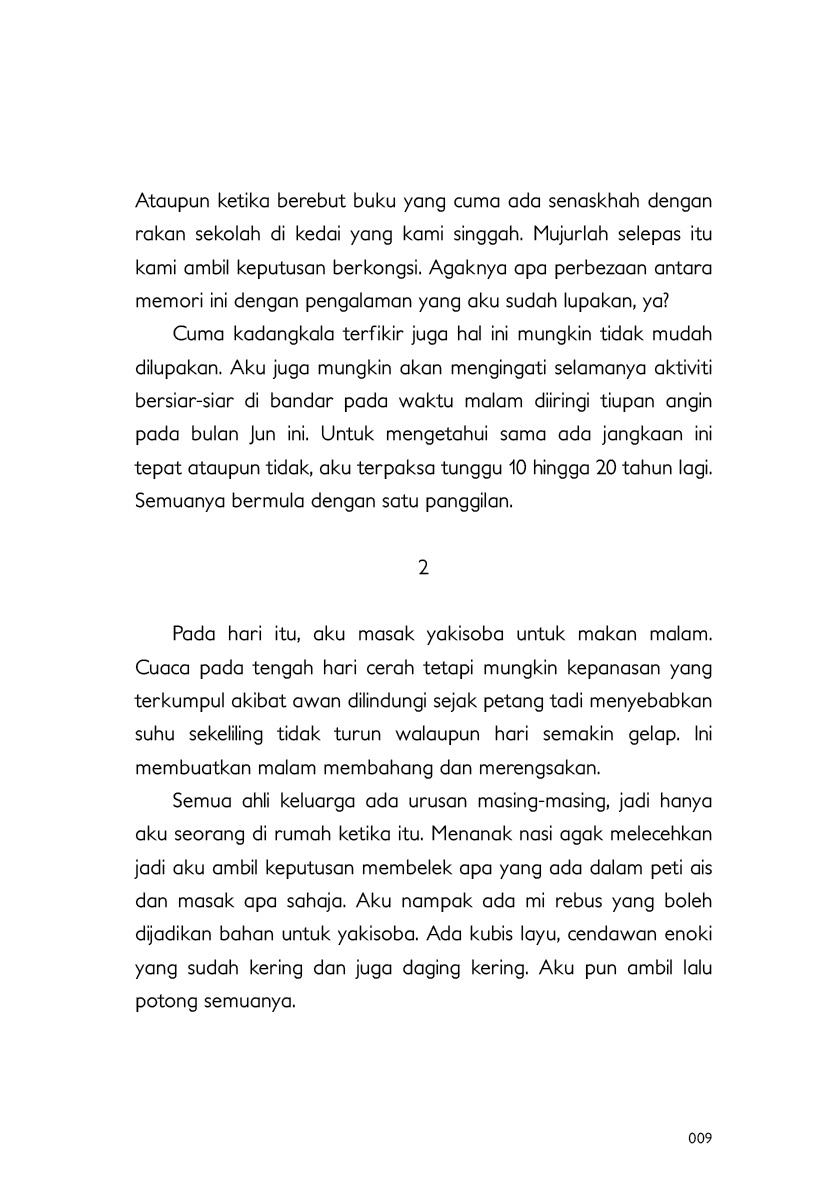 Ataupun ketika berebut buku yang cuma ada senaskhah dengan rakan sekolah di kedai yang kami singgah. Mujurlah selepas itu kami ambil keputusan berkongsi. Agaknya apa perbezaan antara memori ini dengan pengalaman yang aku sudah lupakan, ya?

Cuma kadangkala terfikir juga hal ini mungkin tidak mudah dilupakan. Aku juga mungkin akan mengingati selamanya aktiviti bersiar-siar di bandar pada waktu malam diiringi tiupan angin pada bulan Jun ini. Untuk mengetahui sama ada jangkaan ini tepat ataupun tidak, aku terpaksa tunggu 10 hingga 20 tahun lagi. Semuanya bermula dengan satu panggilan.

2

Pada hari itu, aku masak yakisoba untuk makan malam. Cuaca pada tengah hari cerah tetapi mungkin kepanasan yang terkumpul akibat awan dilindungi sejak petang tadi menyebabkan suhu sekeliling tidak turun walaupun hari semakin gelap. Ini membuatkan malam membahang dan merengsakan.

Semua ahli keluarga ada urusan masing-masing, jadi hanya aku seorang di rumah ketika itu. Menanak nasi agak melecehkan jadi aku ambil keputusan membelek apa yang ada dalam peti ais dan masak apa sahaja. Aku nampak ada mi rebus yang boleh dijadikan bahan untuk yakisoba. Ada kubis layu, cendawan enoki yang sudah kering dan juga daging kering. Aku pun ambil lalu potong semuanya.

009